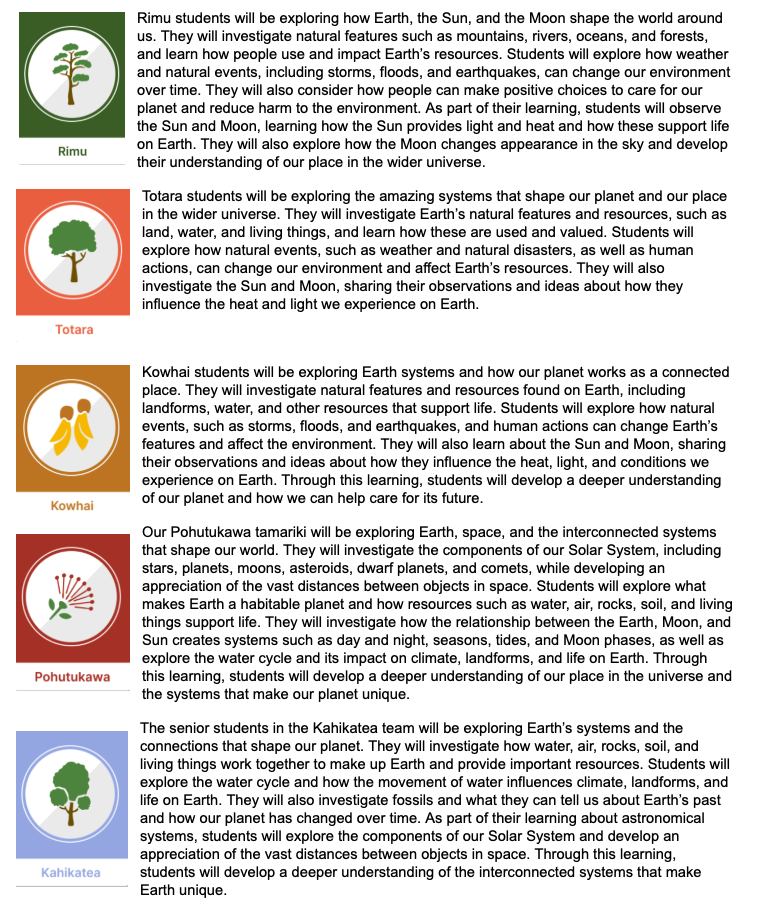 Rimu

Rimu students will be exploring how Earth, the Sun, and the Moon shape the world around us. They will investigate natural features such as mountains, rivers, oceans, and forests, and learn how people use and impact Earth's resources. Students will explore how weather and natural events, including storms, floods, and earthquakes, can change our environment over time. They will also consider how people can make positive choices to care for our planet and reduce harm to the environment. As part of their learning, students will observe the Sun and Moon, learning how the Sun provides light and heat and how these support life on Earth. They will also explore how the Moon changes appearance in the sky and develop their understanding of our place in the wider universe.

Totara

Totara students will be exploring the amazing systems that shape our planet and our place in the wider universe. They will investigate Earth's natural features and resources, such as land, water, and living things, and learn how these are used and valued. Students will explore how natural events, such as weather and natural disasters, as well as human actions, can change our environment and affect Earth's resources. They will also investigate the Sun and Moon, sharing their observations and ideas about how they influence the heat and light we experience on Earth.

Kowhai

Kowhai students will be exploring Earth systems and how our planet works as a connected place. They will investigate natural features and resources found on Earth, including landforms, water, and other resources that support life. Students will explore how natural events, such as storms, floods, and earthquakes, and human actions can change Earth's features and affect the environment. They will also learn about the Sun and Moon, sharing their observations and ideas about how they influence the heat, light, and conditions we experience on Earth. Through this learning, students will develop a deeper understanding of our planet and how we can help care for its future.

Pohutukawa

Our Pohutukawa tamariki will be exploring Earth, space, and the interconnected systems that shape our world. They will investigate the components of our Solar System, including stars, planets, moons, asteroids, dwarf planets, and comets, while developing an appreciation of the vast distances between objects in space. Students will explore what makes Earth a habitable planet and how resources such as water, air, rocks, soil, and living things support life. They will investigate how the relationship between the Earth, Moon, and Sun creates systems such as day and night, seasons, tides, and Moon phases, as well as explore the water cycle and its impact on climate, landforms, and life on Earth. Through this learning, students will develop a deeper understanding of our place in the universe and the systems that make our planet unique.

Kahikatea

The senior students in the Kahikatea team will be exploring Earth's systems and the connections that shape our planet. They will investigate how water, air, rocks, soil, and living things work together to make up Earth and provide important resources. Students will explore the water cycle and how the movement of water influences climate, landforms, and life on Earth. They will also investigate fossils and what they can tell us about Earth's past and how our planet has changed over time. As part of their learning about astronomical systems, students will explore the components of our Solar System and develop an appreciation of the vast distances between objects in space. Through this learning, students will develop a deeper understanding of the interconnected systems that make Earth unique.